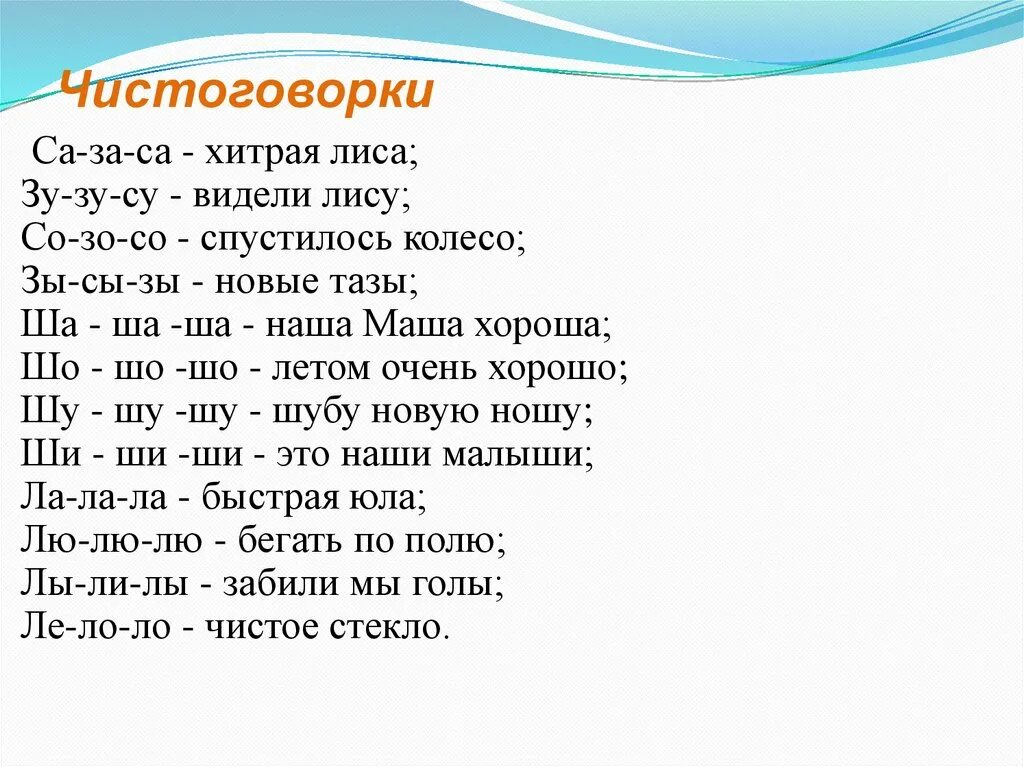 Чистоговорки

Са-за-са - хитрая лиса;
Зу-зу-су - видели лису;
Со-зо-со - спустилось колесо;
Зы-сы-зы - новые тазы;
Ша - ша -ша - наша Маша хороша;
Шо - шо -шо - летом очень хорошо;
Шу - шу -шу - шубу новую ношу;
Ши - ши -ши - это наши малыши;
Ла-ла-ла - быстрая юла;
Лю-лю-лю - бегать по полю;
Лы-ли-лы - забили мы голы;
Ле-ло-ло - чистое стекло.